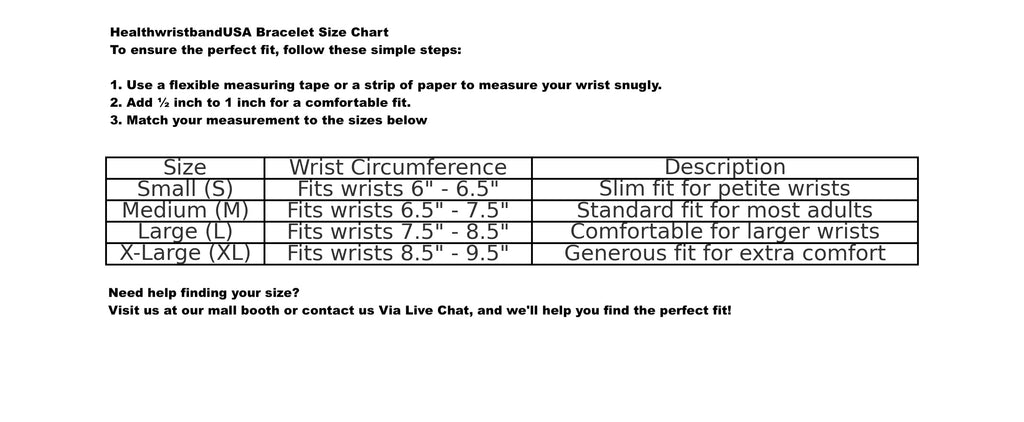 HealthwristbandUSA Bracelet Size Chart
To ensure the perfect fit, follow these simple steps:

1. Use a flexible measuring tape or a strip of paper to measure your wrist snugly.
2. Add ½ inch to 1 inch for a comfortable fit.
3. Match your measurement to the sizes below

| Size | Wrist Circumference | Description |
|---|---|---|
| Small (S) | Fits wrists 6" - 6.5" | Slim fit for petite wrists |
| Medium (M) | Fits wrists 6.5" - 7.5" | Standard fit for most adults |
| Large (L) | Fits wrists 7.5" - 8.5" | Comfortable for larger wrists |
| X-Large (XL) | Fits wrists 8.5" - 9.5" | Generous fit for extra comfort |

Need help finding your size?
Visit us at our mall booth or contact us Via Live Chat, and we'll help you find the perfect fit!